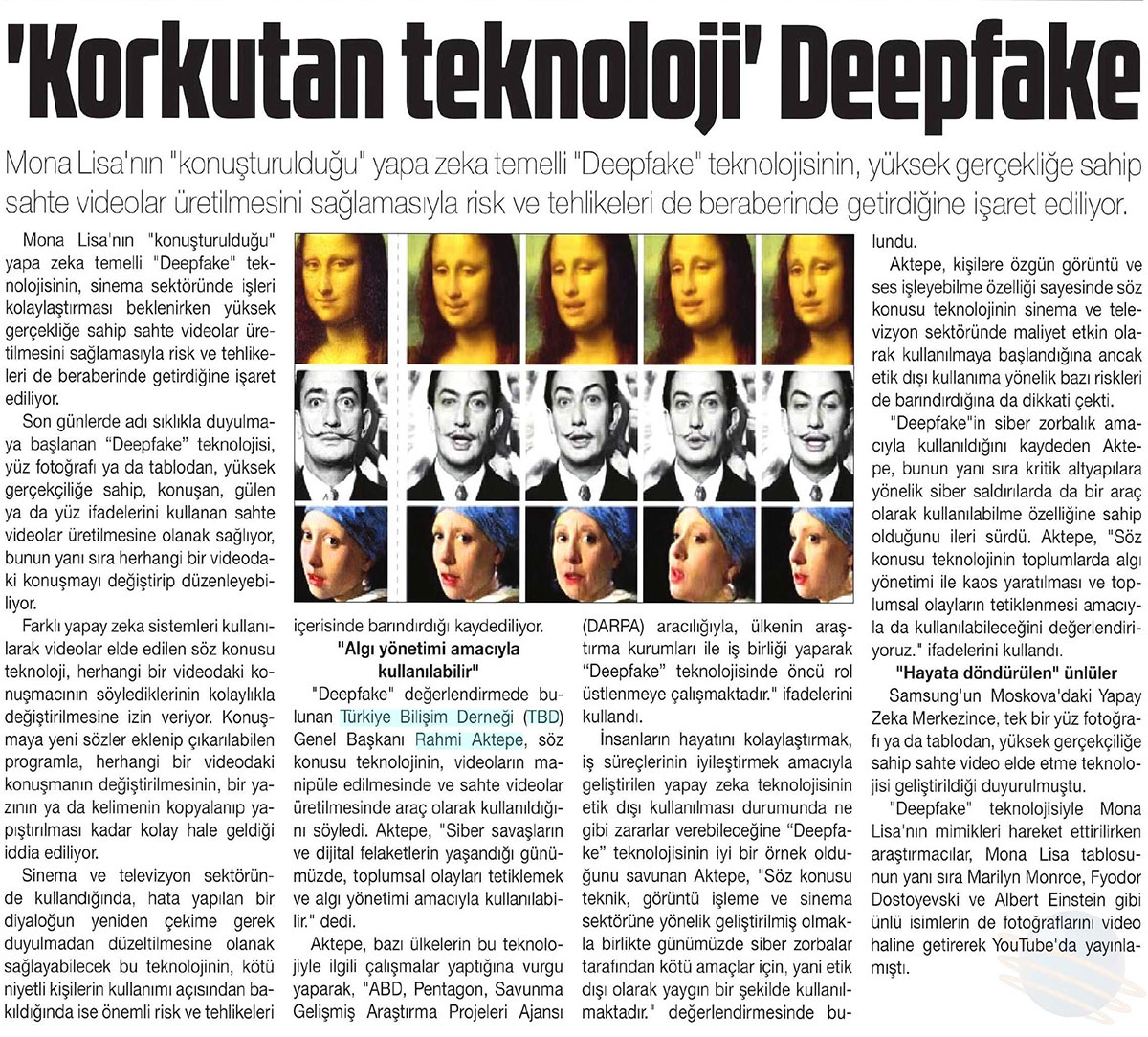 'Korkutan teknoloji' Deepfake

Mona Lisa'nın "konuşturulduğu" yapa zeka temelli "Deepfake" teknolojisinin, yüksek gerçekliğe sahip sahte videolar üretilmesini sağlamasıyla risk ve tehlikeleri de beraberinde getirdiğine işaret ediliyor.

Mona Lisa'nın "konuşturulduğu" yapa zeka temelli "Deepfake" teknolojisinin, sinema sektöründe işleri kolaylaştırması beklenirken yüksek gerçekliğe sahip sahte videolar üretilmesini sağlamasıyla risk ve tehlikeleri de beraberinde getirdiğine işaret ediliyor.

Son günlerde adı sıklıkla duyulmaya başlanan "Deepfake" teknolojisi, yüz fotoğrafı ya da tablodan, yüksek gerçekçiliğe sahip, konuşan, gülen ya da yüz ifadelerini kullanan sahte videolar üretilmesine olanak sağlıyor, bunun yanı sıra herhangi bir videodaki konuşmayı değiştirip düzenleyebiliyor.

Farklı yapay zeka sistemleri kullanılarak videolar elde edilen söz konusu teknoloji, herhangi bir videodaki konuşmacının söylediklerinin kolaylıkla değiştirilmesine izin veriyor. Konuşmaya yeni sözler eklenip çıkarılabilen programla, herhangi bir videodaki konuşmanın değiştirilmesinin, bir yazının ya da kelimenin kopyalanıp yapıştırılması kadar kolay hale geldiği iddia ediliyor.

Sinema ve televizyon sektöründe kullandığında, hata yapılan bir diyaloğun yeniden çekime gerek duyulmadan düzeltilmesine olanak sağlayabilecek bu teknolojinin, kötü niyetli kişilerin kullanımı açısından bakıldığında ise önemli risk ve tehlikeleri içerisinde barındırdığı kaydediliyor.

"Algı yönetimi amacıyla kullanılabilir"

"Deepfake" değerlendirmede bulunan Türkiye Bilişim Derneği (TBD) Genel Başkanı Rahmi Aktepe, söz konusu teknolojinin, videoların manipüle edilmesinde ve sahte videolar üretilmesinde araç olarak kullanıldığını söyledi. Aktepe, "Siber savaşların ve dijital felaketlerin yaşandığı günümüzde, toplumsal olayları tetiklemek ve algı yönetimi amacıyla kullanılabilir." dedi.

Aktepe, bazı ülkelerin bu teknolojiyle ilgili çalışmalar yaptığına vurgu yaparak, "ABD, Pentagon, Savunma Gelişmiş Araştırma Projeleri Ajansı (DARPA) aracılığıyla, ülkenin araştırma kurumları ile iş birliği yaparak "Deepfake" teknolojisinde öncü rol üstlenmeye çalışmaktadır." ifadelerini kullandı.

İnsanların hayatını kolaylaştırmak, iş süreçlerinin iyileştirmek amacıyla geliştirilen yapay zeka teknolojisinin etik dışı kullanılması durumunda ne gibi zararlar verebileceğine "Deepfake" teknolojisinin iyi bir örnek olduğunu savunan Aktepe, "Söz konusu teknik, görüntü işleme ve sinema sektörüne yönelik geliştirilmiş olmakla birlikte günümüzde siber zorbalar tarafından kötü amaçlar için, yani etik dışı olarak yaygın bir şekilde kullanılmaktadır." değerlendirmesinde bulundu.

Aktepe, kişilere özgün görüntü ve ses işleyebilme özelliği sayesinde söz konusu teknolojinin sinema ve televizyon sektöründe maliyet etkin olarak kullanılmaya başlandığına ancak etik dışı kullanıma yönelik bazı riskleri de barındırdığına da dikkati çekti.

"Deepfake"in siber zorbalık amacıyla kullanıldığını kaydeden Aktepe, bunun yanı sıra kritik altyapılara yönelik siber saldırılarda da bir araç olarak kullanılabilme özelliğine sahip olduğunu ileri sürdü. Aktepe, "Söz konusu teknolojinin toplumlarda algı yönetimi ile kaos yaratılması ve toplumsal olayların tetiklenmesi amacıyla da kullanılabileceğini değerlendiriyoruz." ifadelerini kullandı.

"Hayata döndürülen" ünlüler

Samsung'un Moskova'daki Yapay Zeka Merkezince, tek bir yüz fotoğrafı ya da tablodan, yüksek gerçekçiliğe sahip sahte video elde etme teknolojisi geliştirildiği duyurulmuştu.

"Deepfake" teknolojisiyle Mona Lisa'nın mimikleri hareket ettirilirken araştırmacılar, Mona Lisa tablosunun yanı sıra Marilyn Monroe, Fyodor Dostoyevski ve Albert Einstein gibi ünlü isimlerin de fotoğraflarını video haline getirerek YouTube'da yayınlamıştı.